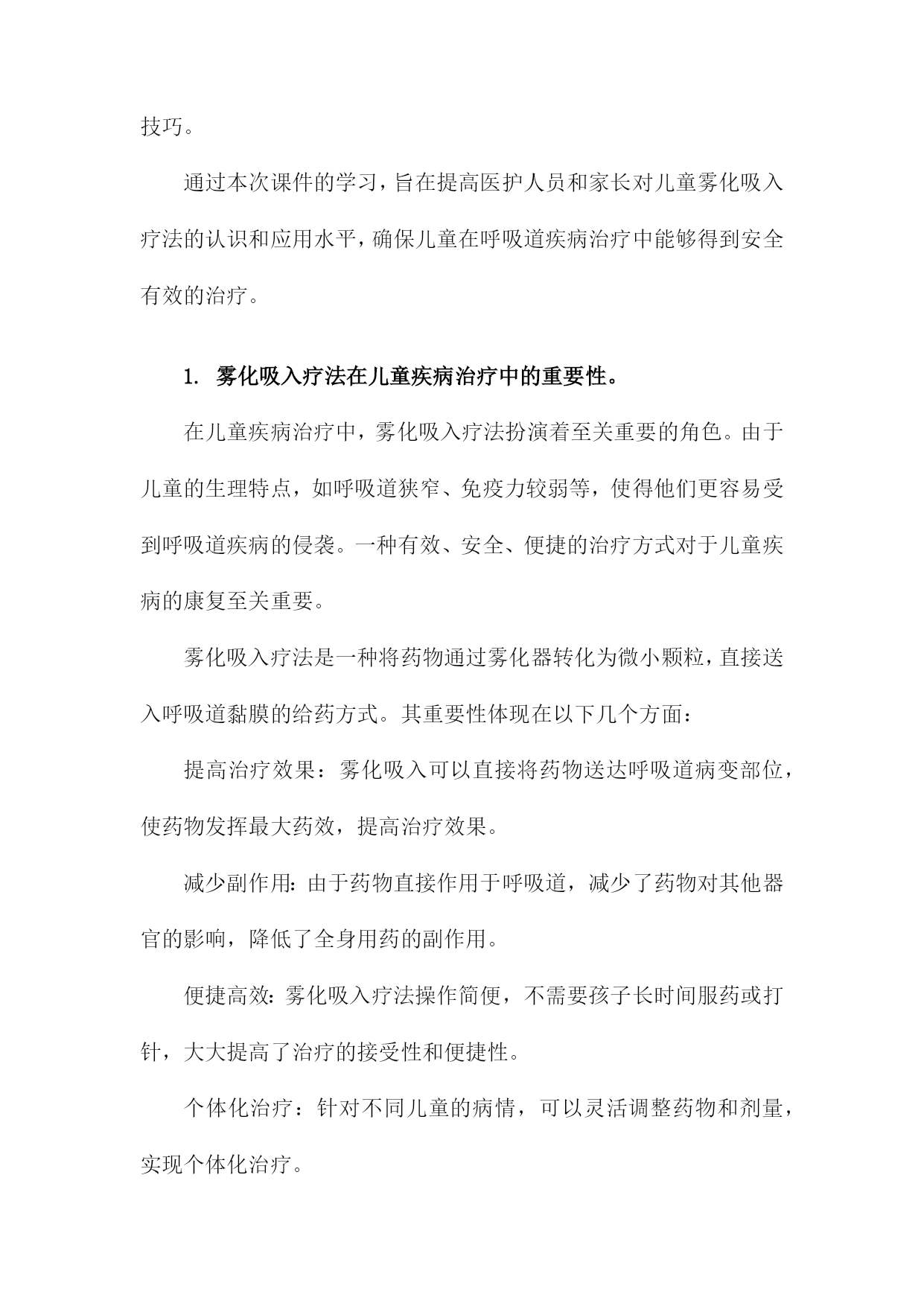 技巧。

通过本次课件的学习，旨在提高医护人员和家长对儿童雾化吸入疗法的认识和应用水平，确保儿童在呼吸道疾病治疗中能够得到安全有效的治疗。

1. 雾化吸入疗法在儿童疾病治疗中的重要性。

在儿童疾病治疗中，雾化吸入疗法扮演着至关重要的角色。由于儿童的生理特点，如呼吸道狭窄、免疫力较弱等，使得他们更容易受到呼吸道疾病的侵袭。一种有效、安全、便捷的治疗方式对于儿童疾病的康复至关重要。

雾化吸入疗法是一种将药物通过雾化器转化为微小颗粒，直接送入呼吸道黏膜的给药方式。其重要性体现在以下几个方面：

提高治疗效果：雾化吸入可以直接将药物送达呼吸道病变部位，使药物发挥最大药效，提高治疗效果。

减少副作用：由于药物直接作用于呼吸道，减少了药物对其他器官的影响，降低了全身用药的副作用。

便捷高效：雾化吸入疗法操作简便，不需要孩子长时间服药或打针，大大提高了治疗的接受性和便捷性。

个体化治疗：针对不同儿童的病情，可以灵活调整药物和剂量，实现个体化治疗。